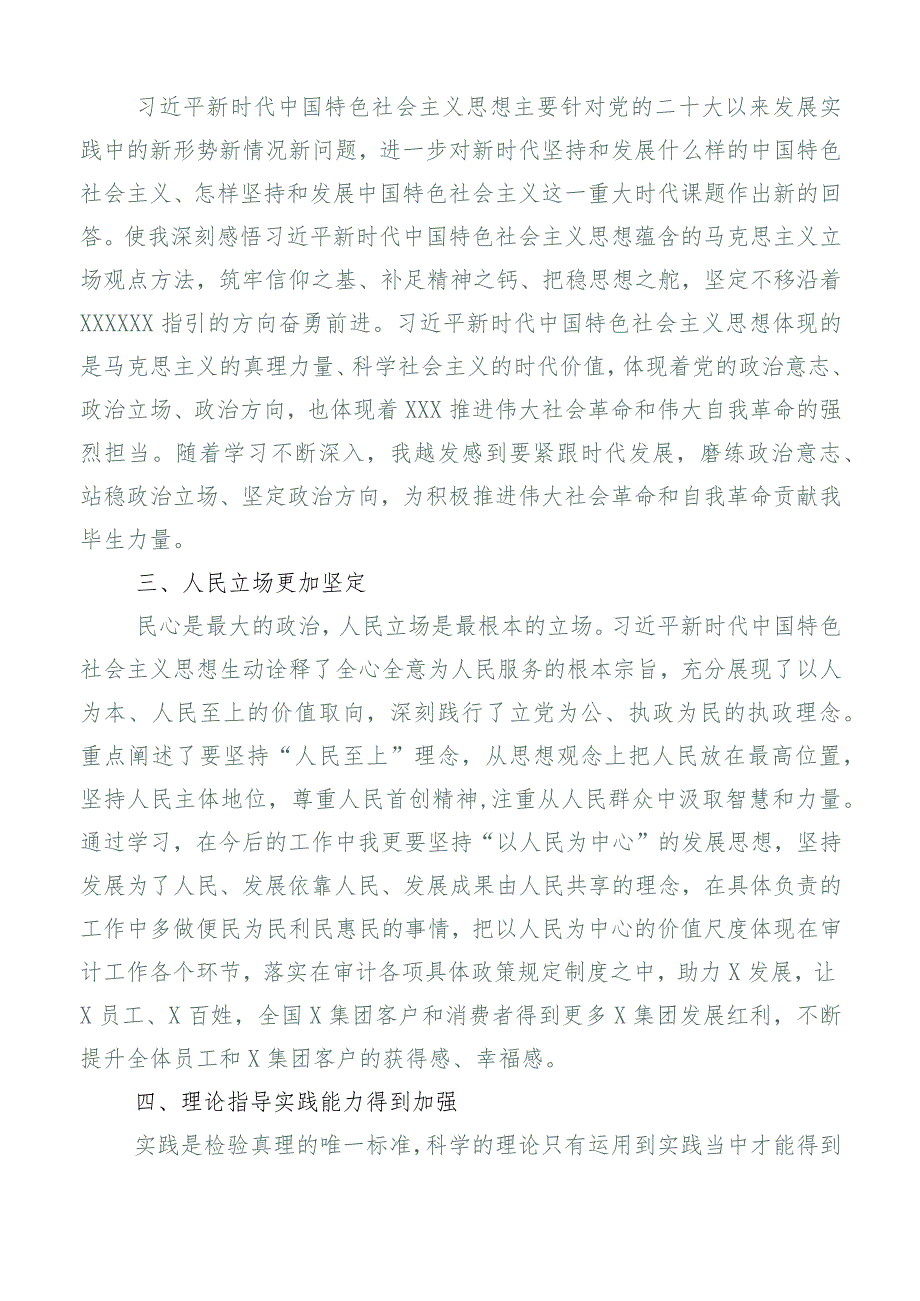 习近平新时代中国特色社会主义思想主要针对党的二十大以来发展实践中的新形势新情况新问题，进一步对新时代坚持和发展什么样的中国特色社会主义、怎样坚持和发展中国特色社会主义这一重大时代课题作出新的回答。使我深刻感悟习近平新时代中国特色社会主义思想蕴含的马克思主义立场观点方法，筑牢信仰之基、补足精神之钙、把稳思想之舵，坚定不移沿着XXXXXX指引的方向奋勇前进。习近平新时代中国特色社会主义思想体现的是马克思主义的真理力量、科学社会主义的时代价值，体现着党的政治意志、政治立场、政治方向，也体现着XXX推进伟大社会革命和伟大自我革命的强烈担当。随着学习不断深入，我越发感到要紧跟时代发展，磨练政治意志、站稳政治立场、坚定政治方向，为积极推进伟大社会革命和自我革命贡献我毕生力量。

三、人民立场更加坚定

民心是最大的政治，人民立场是最根本的立场。习近平新时代中国特色社会主义思想生动诠释了全心全意为人民服务的根本宗旨，充分展现了以人为本、人民至上的价值取向，深刻践行了立党为公、执政为民的执政理念。重点阐述了要坚持“人民至上”理念，从思想观念上把人民放在最高位置，坚持人民主体地位，尊重人民首创精神，注重从人民群众中汲取智慧和力量。通过学习，在今后的工作中我更要坚持“以人民为中心”的发展思想，坚持发展为了人民、发展依靠人民、发展成果由人民共享的理念，在具体负责的工作中多做便民为民利民惠民的事情，把以人民为中心的价值尺度体现在审计工作各个环节，落实在审计各项具体政策规定制度之中，助力X发展，让X员工、X百姓，全国X集团客户和消费者得到更多X集团发展红利，不断提升全体员工和X集团客户的获得感、幸福感。

四、理论指导实践能力得到加强

实践是检验真理的唯一标准，科学的理论只有运用到实践当中才能得到